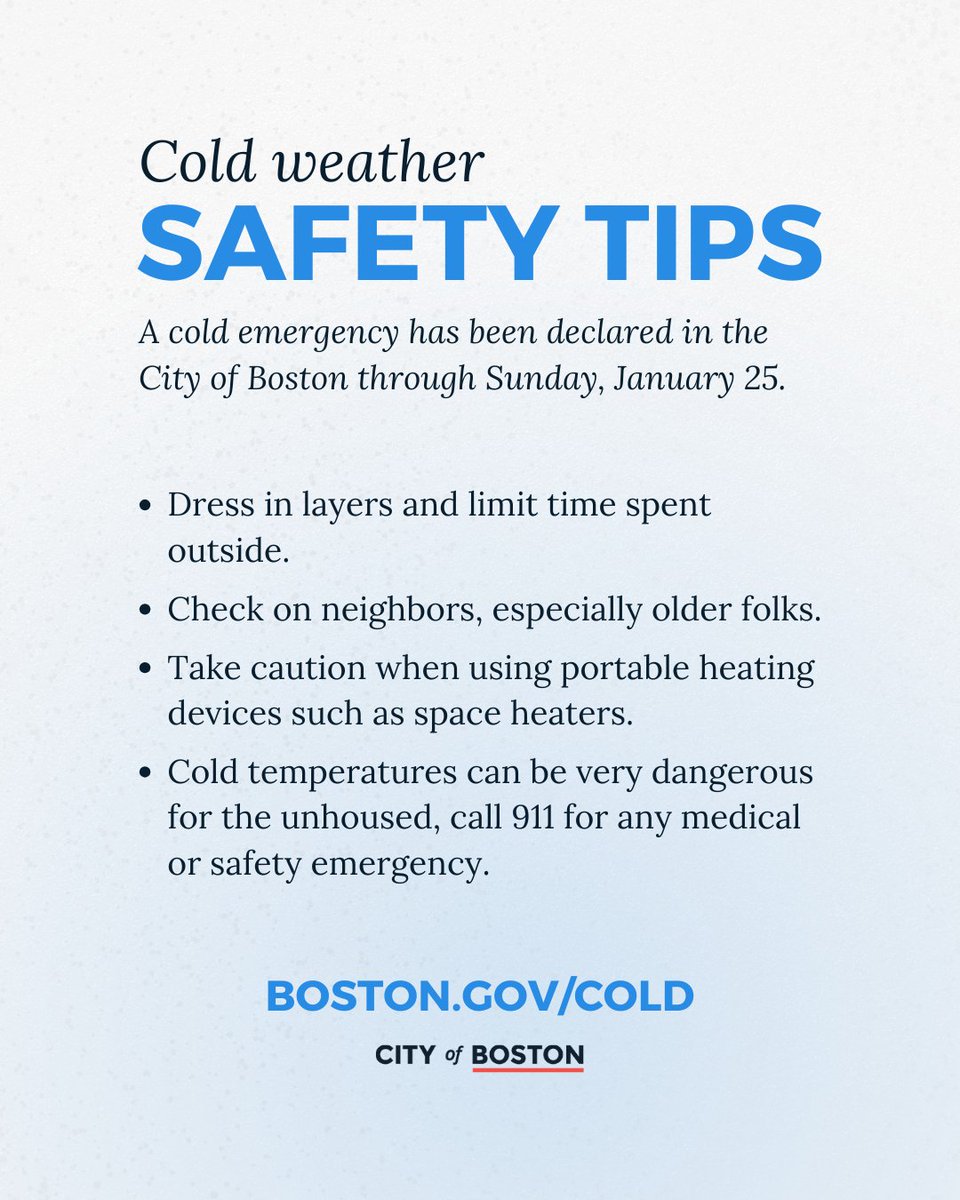 Cold weather
SAFETY TIPS

A cold emergency has been declared in the City of Boston through Sunday, January 25.

• Dress in layers and limit time spent outside.
• Check on neighbors, especially older folks.
• Take caution when using portable heating devices such as space heaters.
• Cold temperatures can be very dangerous for the unhoused, call 911 for any medical or safety emergency.

BOSTON.GOV/COLD

CITY of BOSTON